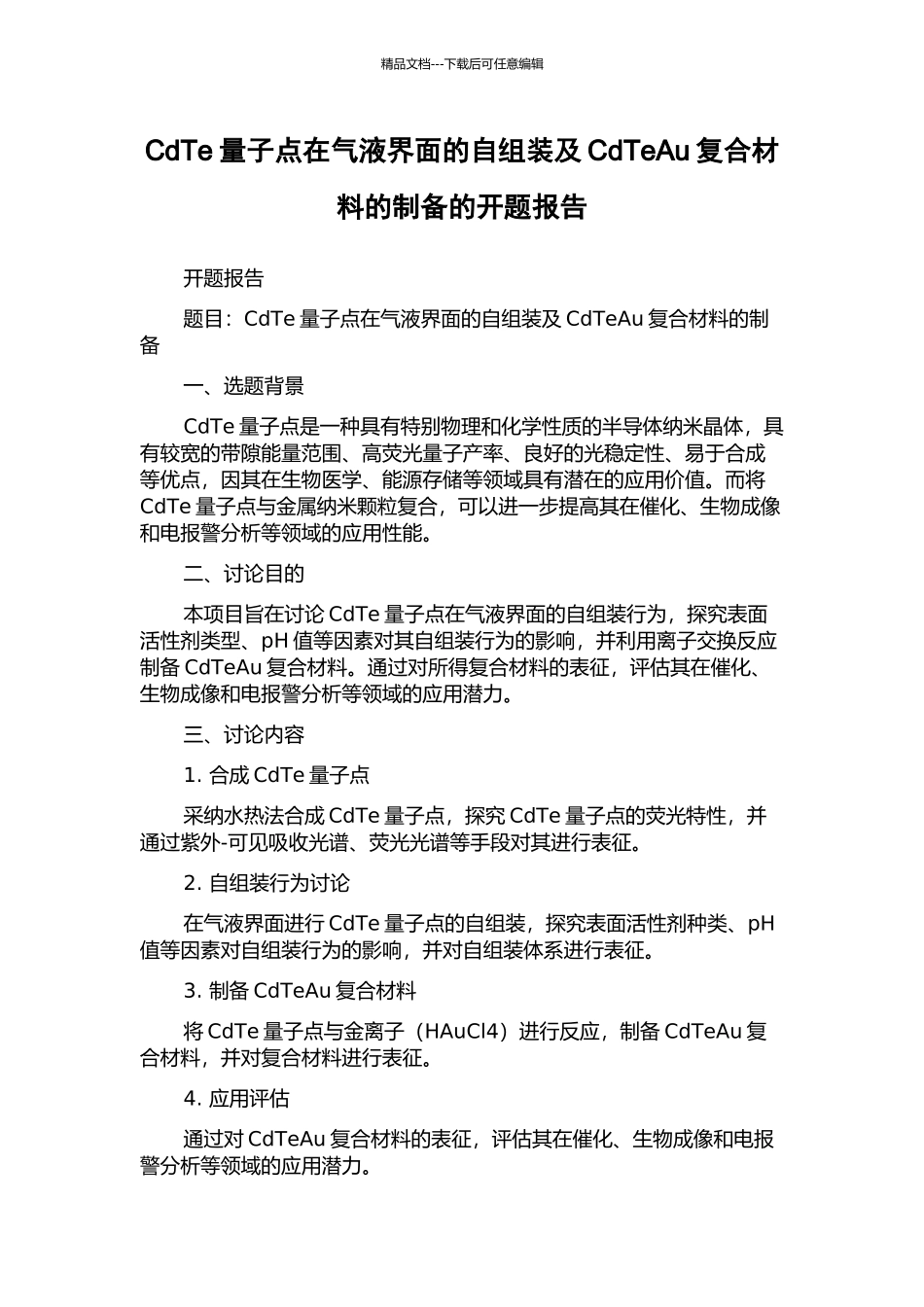 精品文档---下载后可任意编辑

CdTe 量子点在气液界面的自组装及 CdTeAu 复合材料的制备的开题报告

开题报告

题目：CdTe 量子点在气液界面的自组装及 CdTeAu 复合材料的制备

一、选题背景

CdTe 量子点是一种具有特别物理和化学性质的半导体纳米晶体，具有较宽的带隙能量范围、高荧光量子产率、良好的光稳定性、易于合成等优点，因其在生物医学、能源存储等领域具有潜在的应用价值。而将 CdTe 量子点与金属纳米颗粒复合，可以进一步提高其在催化、生物成像和电报警分析等领域的应用性能。

二、讨论目的

本项目旨在讨论 CdTe 量子点在气液界面的自组装行为，探究表面活性剂类型、pH 值等因素对其自组装行为的影响，并利用离子交换反应制备 CdTeAu 复合材料。通过对所得复合材料的表征，评估其在催化、生物成像和电报警分析等领域的应用潜力。

三、讨论内容

1. 合成 CdTe 量子点

采纳水热法合成 CdTe 量子点，探究 CdTe 量子点的荧光特性，并通过紫外-可见吸收光谱、荧光光谱等手段对其进行表征。

2. 自组装行为讨论

在气液界面进行 CdTe 量子点的自组装，探究表面活性剂种类、pH 值等因素对自组装行为的影响，并对自组装体系进行表征。

3. 制备 CdTeAu 复合材料

将 CdTe 量子点与金离子（HAuCl4）进行反应，制备 CdTeAu 复合材料，并对复合材料进行表征。

4. 应用评估

通过对 CdTeAu 复合材料的表征，评估其在催化、生物成像和电报警分析等领域的应用潜力。